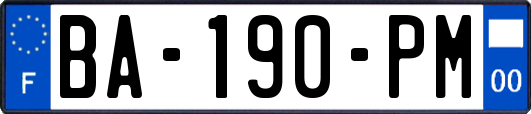 F
BA-190-PM
00